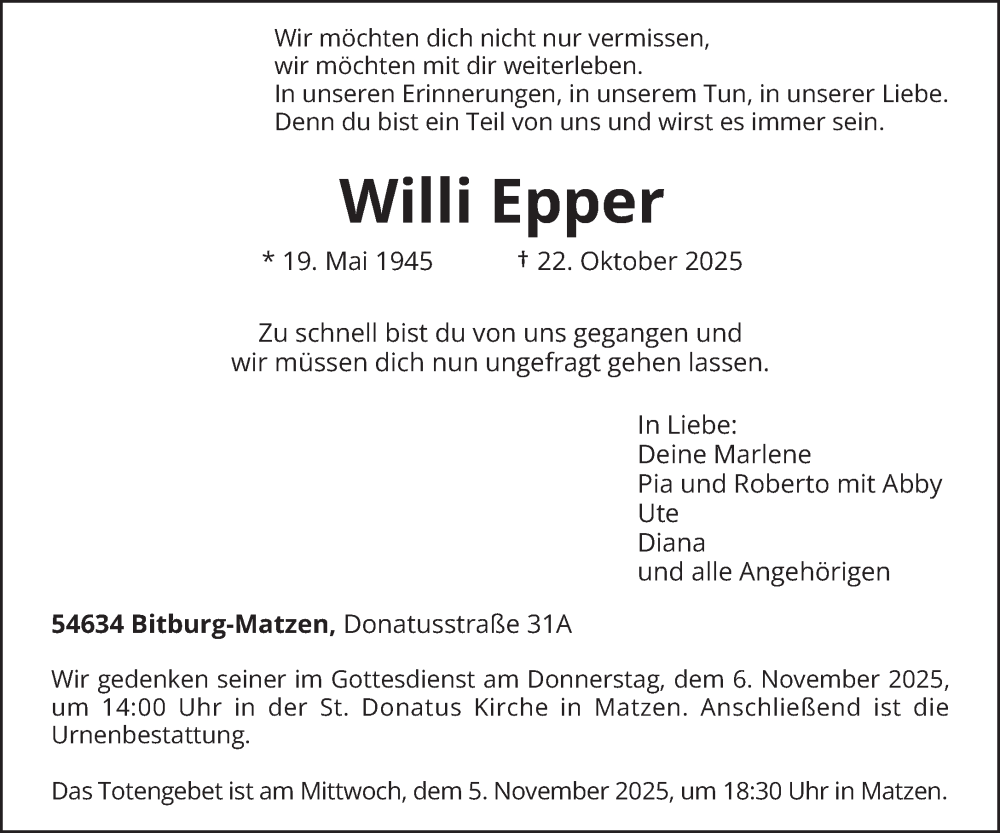 Wir möchten dich nicht nur vermissen,
wir möchten mit dir weiterleben.
In unseren Erinnerungen, in unserem Tun, in unserer Liebe.
Denn du bist ein Teil von uns und wirst es immer sein.

Willi Epper

* 19. Mai 1945 † 22. Oktober 2025

Zu schnell bist du von uns gegangen und
wir müssen dich nun ungefragt gehen lassen.

In Liebe:
Deine Marlene
Pia und Roberto mit Abby
Ute
Diana
und alle Angehörigen

54634 Bitburg-Matzen, Donatusstraße 31A

Wir gedenken seiner im Gottesdienst am Donnerstag, dem 6. November 2025, um 14:00 Uhr in der St. Donatus Kirche in Matzen. Anschließend ist die Urnenbestattung.

Das Totengebet ist am Mittwoch, dem 5. November 2025, um 18:30 Uhr in Matzen.